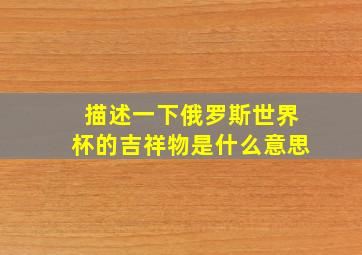 描述一下俄罗斯世界杯的吉祥物是什么意思